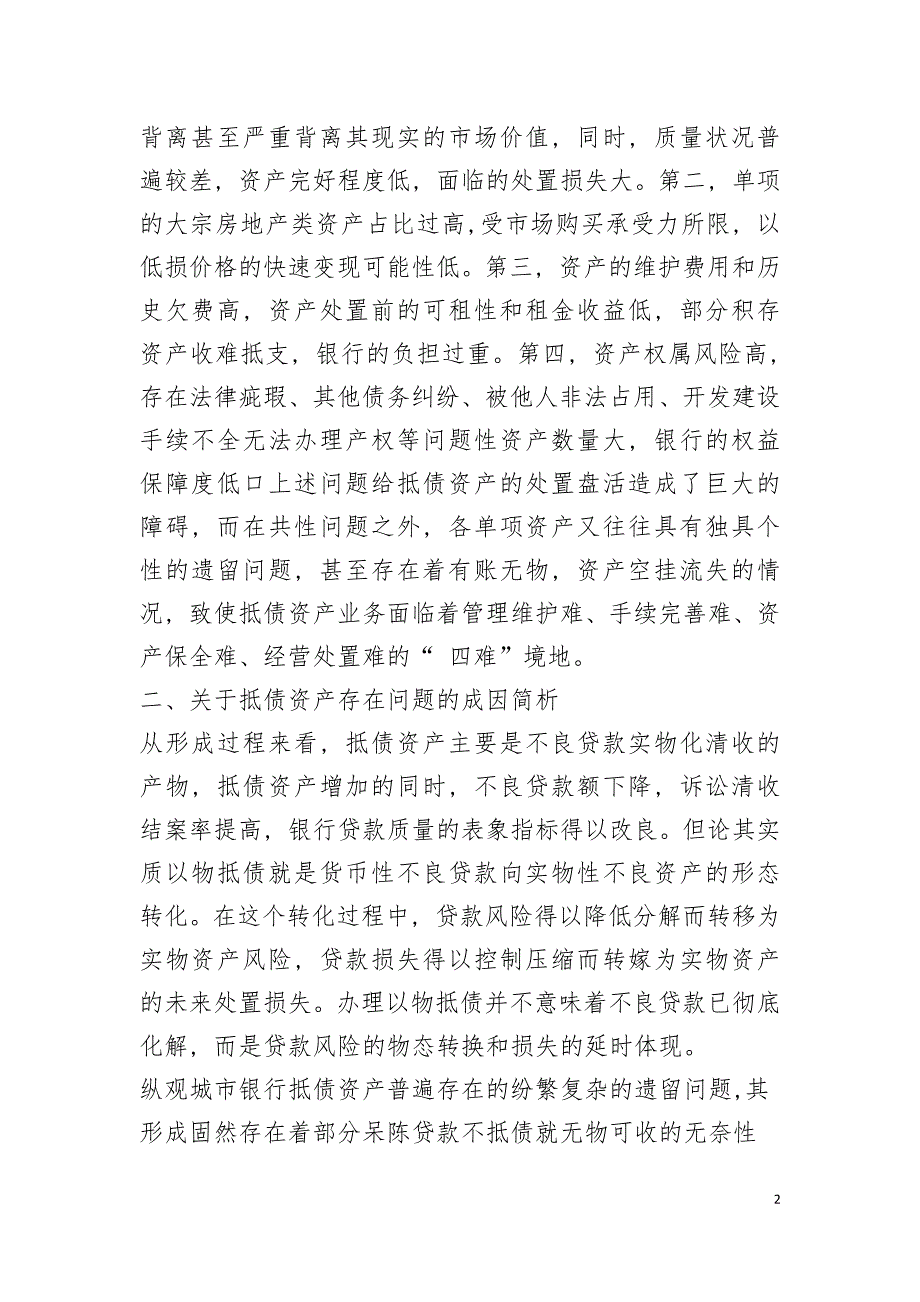 背离甚至严重背离其现实的市场价值，同时，质量状况普遍较差，资产完好程度低，面临的处置损失大。第二，单项的大宗房地产类资产占比过高,受市场购买承受力所限，以低损价格的快速变现可能性低。第三，资产的维护费用和历史欠费高，资产处置前的可租性和租金收益低，部分积存资产收难抵支，银行的负担过重。第四，资产权属风险高，存在法律疵瑕、其他债务纠纷、被他人非法占用、开发建设手续不全无法办理产权等问题性资产数量大，银行的权益保障度低口上述问题给抵债资产的处置盘活造成了巨大的障碍，而在共性问题之外，各单项资产又往往具有独具个性的遗留问题，甚至存在着有账无物，资产空挂流失的情况，致使抵债资产业务面临着管理维护难、手续完善难、资产保全难、经营处置难的“ 四难”境地。

二、关于抵债资产存在问题的成因简析

从形成过程来看，抵债资产主要是不良贷款实物化清收的产物，抵债资产增加的同时，不良贷款额下降，诉讼清收结案率提高，银行贷款质量的表象指标得以改良。但论其实质以物抵债就是货币性不良贷款向实物性不良资产的形态转化。在这个转化过程中，贷款风险得以降低分解而转移为实物资产风险，贷款损失得以控制压缩而转嫁为实物资产的未来处置损失。办理以物抵债并不意味着不良贷款已彻底化解，而是贷款风险的物态转换和损失的延时体现。

纵观城市银行抵债资产普遍存在的纷繁复杂的遗留问题,其形成固然存在着部分呆陈贷款不抵债就无物可收的无奈性

2